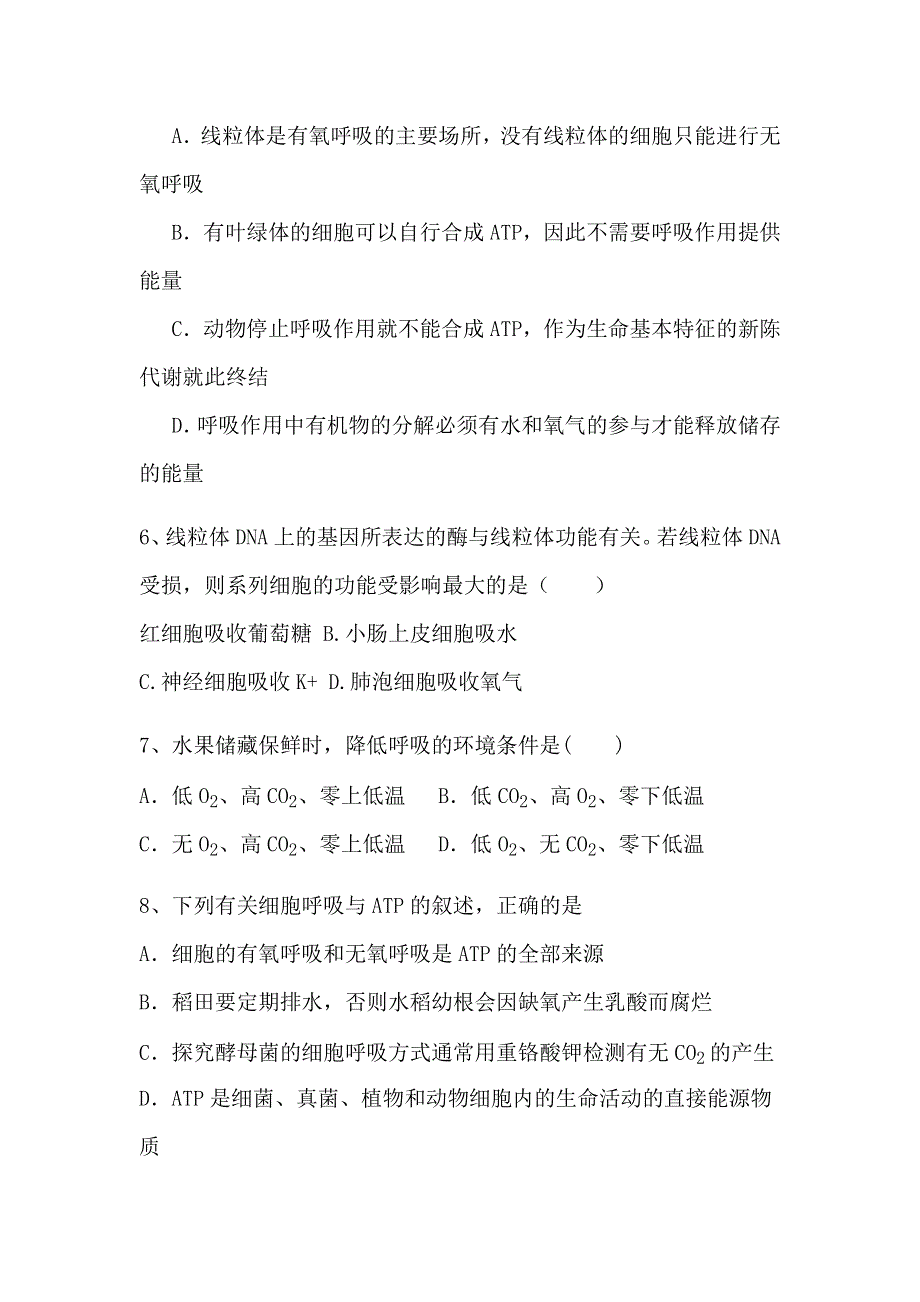 A．线粒体是有氧呼吸的主要场所，没有线粒体的细胞只能进行无氧呼吸

B．有叶绿体的细胞可以自行合成 ATP，因此不需要呼吸作用提供能量

C．动物停止呼吸作用就不能合成 ATP，作为生命基本特征的新陈代谢就此终结

D.呼吸作用中有机物的分解必须有水和氧气的参与才能释放储存的能量

6、线粒体 DNA 上的基因所表达的酶与线粒体功能有关。若线粒体 DNA 受损，则系列细胞的功能受影响最大的是（　　）

红细胞吸收葡萄糖 B.小肠上皮细胞吸水

C.神经细胞吸收 K+ D.肺泡细胞吸收氧气

7、水果储藏保鲜时，降低呼吸的环境条件是(　　)

A．低 $O_2$、高 $CO_2$、零上低温　B．低 $CO_2$、高 $O_2$、零下低温

C．无 $O_2$、高 $CO_2$、零上低温　D．低 $O_2$、无 $CO_2$、零下低温

8、下列有关细胞呼吸与 ATP 的叙述，正确的是

A．细胞的有氧呼吸和无氧呼吸是 ATP 的全部来源

B．稻田要定期排水，否则水稻幼根会因缺氧产生乳酸而腐烂

C．探究酵母菌的细胞呼吸方式通常用重铬酸钾检测有无 $CO_2$ 的产生

D．ATP 是细菌、真菌、植物和动物细胞内的生命活动的直接能源物质